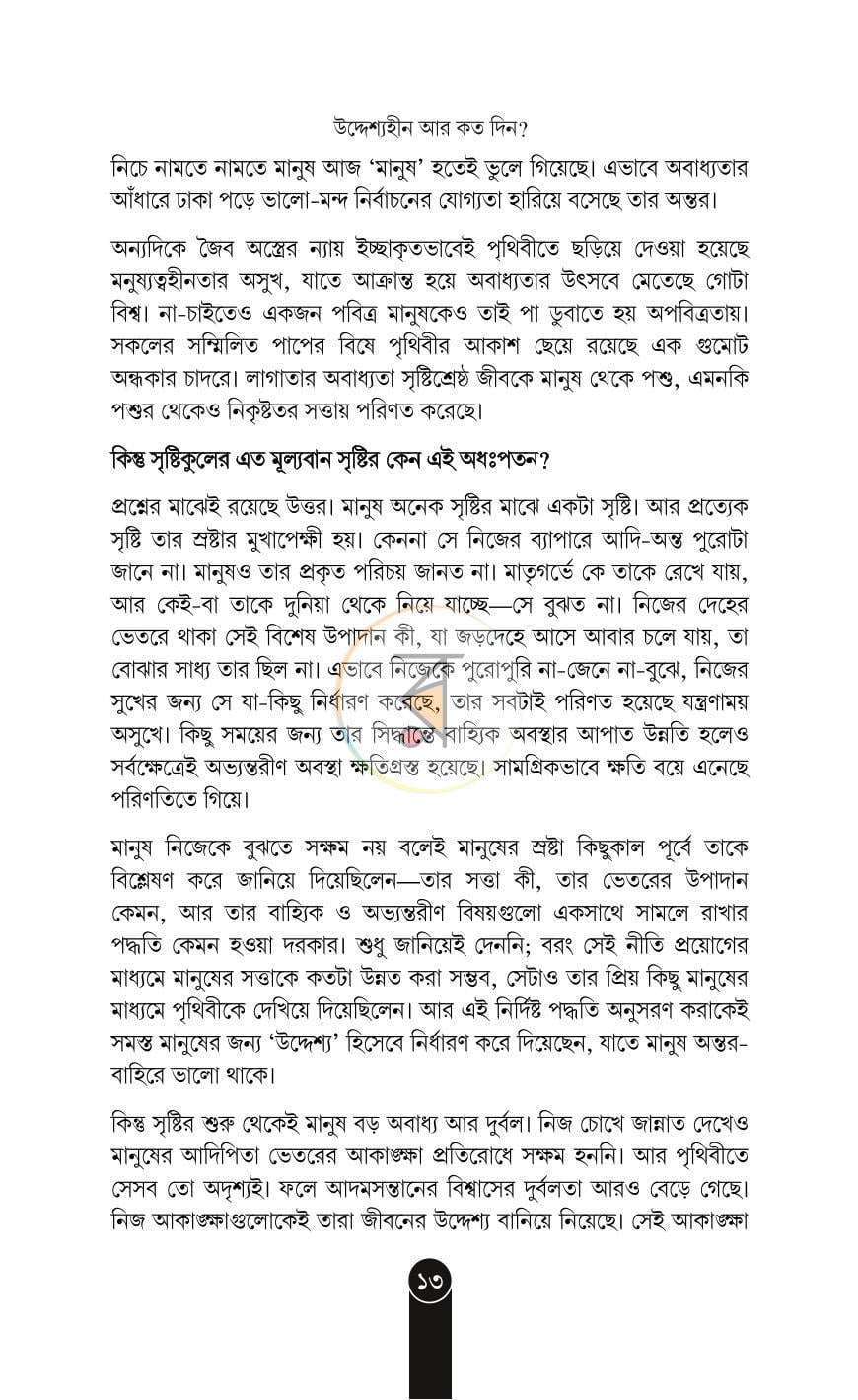 উদ্দেশ্যহীন আর কত দিন?

নিচে নামতে নামতে মানুষ আজ 'মানুষ' হতেই ভুলে গিয়েছে। এভাবে অবাধ্যতার আঁধারে ঢাকা পড়ে ভালো-মন্দ নির্বাচনের যোগ্যতা হারিয়ে বসেছে তার অন্তর।

অন্যদিকে জৈব অস্ত্রের ন্যায় ইচ্ছাকৃতভাবেই পৃথিবীতে ছড়িয়ে দেওয়া হয়েছে মনুষ্যত্বহীনতার অসুখ, যাতে আক্রান্ত হয়ে অবাধ্যতার উৎসবে মেতেছে গোটা বিশ্ব। না-চাইতেও একজন পবিত্র মানুষকেও তাই পা ডুবাতে হয় অপবিত্রতায়। সকলের সম্মিলিত পাপের বিষে পৃথিবীর আকাশ ছেয়ে রয়েছে এক গুমোট অন্ধকার চাদরে। লাগাতার অবাধ্যতা সৃষ্টিশ্রেষ্ঠ জীবকে মানুষ থেকে পশু, এমনকি পশুর থেকেও নিকৃষ্টতর সত্তায় পরিণত করেছে।

কিন্তু সৃষ্টিকুলের এত মূল্যবান সৃষ্টির কেন এই অধঃপতন?

প্রশ্নের মাঝেই রয়েছে উত্তর। মানুষ অনেক সৃষ্টির মাঝে একটা সৃষ্টি। আর প্রত্যেক সৃষ্টি তার স্রষ্টার মুখাপেক্ষী হয়। কেননা সে নিজের ব্যাপারে আদি-অন্ত পুরোটা জানে না। মানুষও তার প্রকৃত পরিচয় জানত না। মাতৃগর্ভে কে তাকে রেখে যায়, আর কেই-বা তাকে দুনিয়া থেকে নিয়ে যাচ্ছে—সে বুঝত না। নিজের দেহের ভেতরে থাকা সেই বিশেষ উপাদান কী, যা জড়দেহে আসে আবার চলে যায়, তা বোঝার সাধ্য তার ছিল না। এভাবে নিজেকে পুরোপুরি না-জেনে না-বুঝে, নিজের সুখের জন্য সে যা-কিছু নির্ধারণ করেছে, তার সবটাই পরিণত হয়েছে যন্ত্রণাময় অসুখে। কিছু সময়ের জন্য তার সিদ্ধান্তে বাহ্যিক অবস্থার আপাত উন্নতি হলেও সর্বক্ষেত্রেই অভ্যন্তরীণ অবস্থা ক্ষতিগ্রস্ত হয়েছে। সামগ্রিকভাবে ক্ষতি বয়ে এনেছে পরিণতিতে গিয়ে।

মানুষ নিজেকে বুঝতে সক্ষম নয় বলেই মানুষের স্রষ্টা কিছুকাল পূর্বে তাকে বিশ্লেষণ করে জানিয়ে দিয়েছিলেন—তার সত্তা কী, তার ভেতরের উপাদান কেমন, আর তার বাহ্যিক ও অভ্যন্তরীণ বিষয়গুলো একসাথে সামলে রাখার পদ্ধতি কেমন হওয়া দরকার। শুধু জানিয়েই দেননি; বরং সেই নীতি প্রয়োগের মাধ্যমে মানুষের সত্তাকে কতটা উন্নত করা সম্ভব, সেটাও তার প্রিয় কিছু মানুষের মাধ্যমে পৃথিবীকে দেখিয়ে দিয়েছিলেন। আর এই নির্দিষ্ট পদ্ধতি অনুসরণ করাকেই সমস্ত মানুষের জন্য 'উদ্দেশ্য' হিসেবে নির্ধারণ করে দিয়েছেন, যাতে মানুষ অন্তর-বাহিরে ভালো থাকে।

কিন্তু সৃষ্টির শুরু থেকেই মানুষ বড় অবাধ্য আর দুর্বল। নিজ চোখে জান্নাত দেখেও মানুষের আদিপিতা ভেতরের আকাঙ্ক্ষা প্রতিরোধে সক্ষম হননি। আর পৃথিবীতে সেসব তো অদৃশ্যই। ফলে আদমসন্তানের বিশ্বাসের দুর্বলতা আরও বেড়ে গেছে। নিজ আকাঙ্ক্ষাগুলোকেই তারা জীবনের উদ্দেশ্য বানিয়ে নিয়েছে। সেই আকাঙ্ক্ষা

১৩